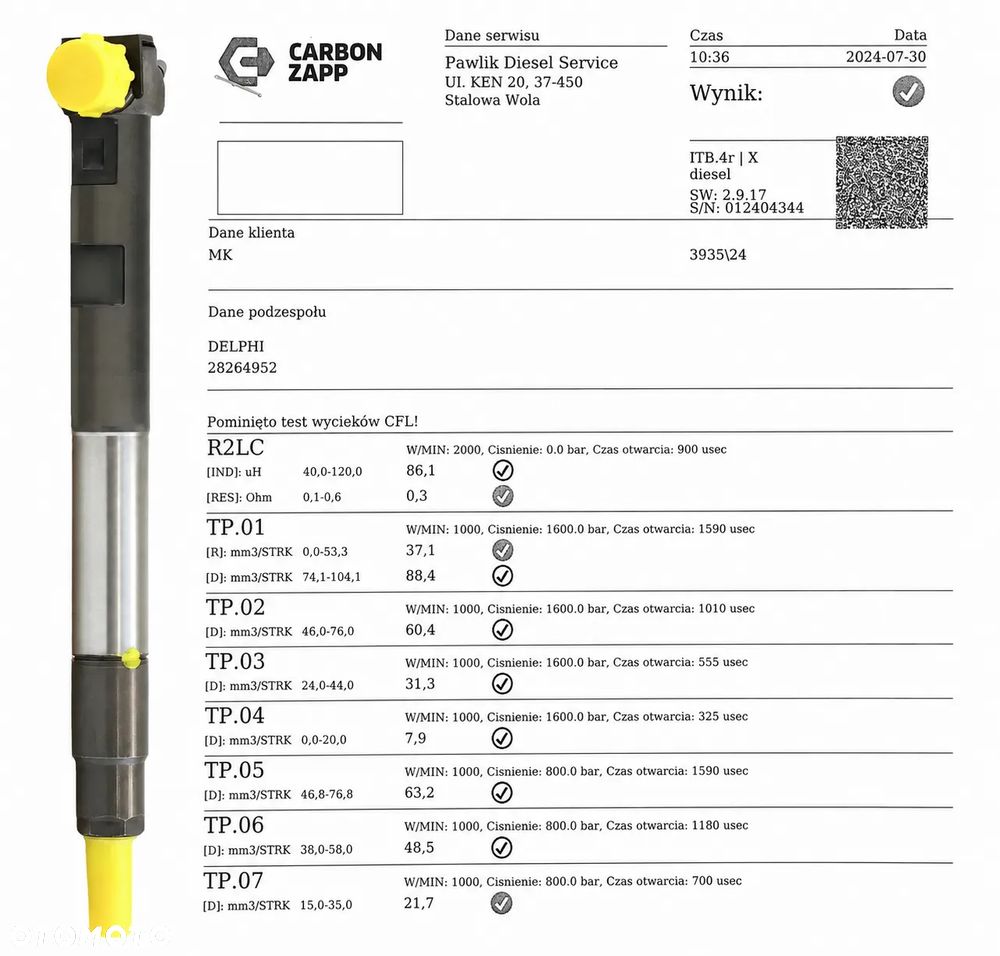 CARBON ZAPP

Dane serwisu
Pawlik Diesel Service
Ul. KEN 20, 37-450
Stalowa Wola

Czas
10:36

Data
2024-07-30

Wynik:

ITB.4r | X
diesel
SW: 2.9.17
S/N: 012404344

Dane klienta
MK

3935\24

Dane podzespołu

DELPHI
28264952

Pominięto test wycieków CFL!

R2LC
W/MIN: 2000, Cisnienie: 0.0 bar, Czas otwarcia: 900 usec
[IND]: uH 40,0-120,0 86,1
[RES]: Ohm 0,1-0,6 0,3

TP.01
W/MIN: 1000, Cisnienie: 1600.0 bar, Czas otwarcia: 1590 usec
[R]: mm3/STRK 0,0-53,3 37,1
[D]: mm3/STRK 74,1-104,1 88,4

TP.02
W/MIN: 1000, Cisnienie: 1600.0 bar, Czas otwarcia: 1010 usec
[D]: mm3/STRK 46,0-76,0 60,4

TP.03
W/MIN: 1000, Cisnienie: 1600.0 bar, Czas otwarcia: 555 usec
[D]: mm3/STRK 24,0-44,0 31,3

TP.04
W/MIN: 1000, Cisnienie: 1600.0 bar, Czas otwarcia: 325 usec
[D]: mm3/STRK 0,0-20,0 7,9

TP.05
W/MIN: 1000, Cisnienie: 800.0 bar, Czas otwarcia: 1590 usec
[D]: mm3/STRK 46,8-76,8 63,2

TP.06
W/MIN: 1000, Cisnienie: 800.0 bar, Czas otwarcia: 1180 usec
[D]: mm3/STRK 38,0-58,0 48,5

TP.07
W/MIN: 1000, Cisnienie: 800.0 bar, Czas otwarcia: 700 usec
[D]: mm3/STRK 15,0-35,0 21,7

otomoto